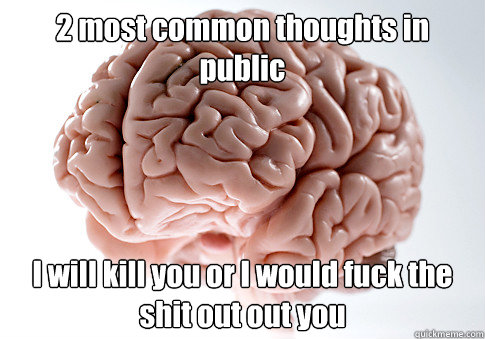 2 most common thoughts in public

I will kill you or I would fuck the shit out out you

quickmeme.com